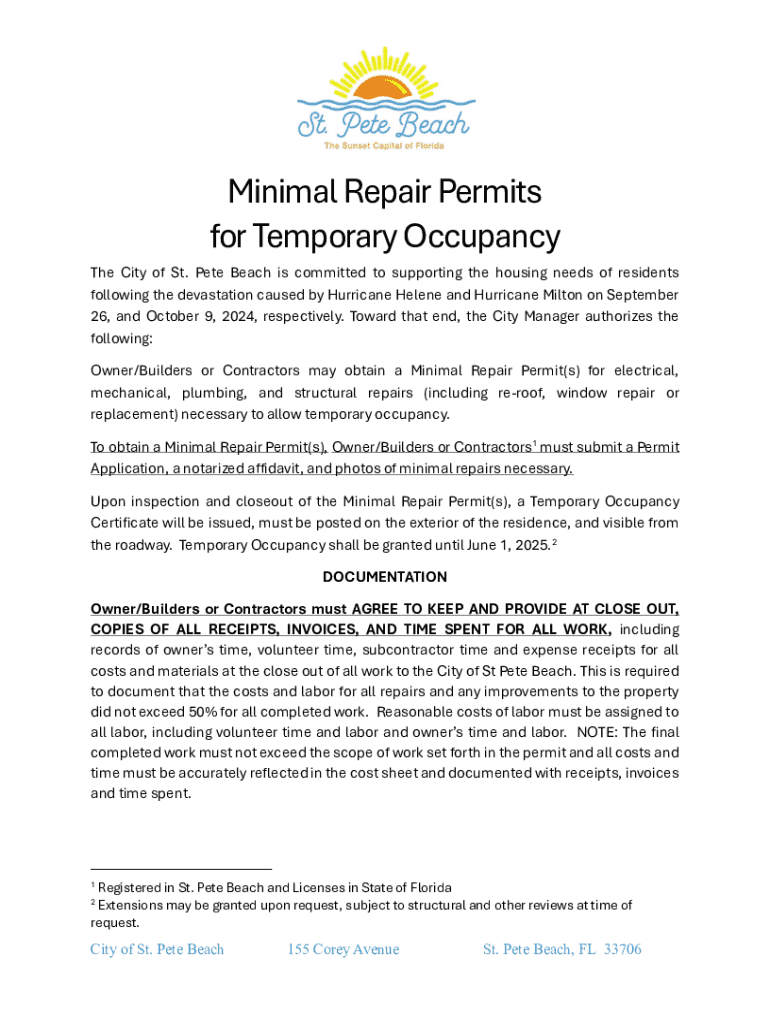 St. Pete Beach
The Sunset Capital of Florida

Minimal Repair Permits for Temporary Occupancy

The City of St. Pete Beach is committed to supporting the housing needs of residents following the devastation caused by Hurricane Helene and Hurricane Milton on September 26, and October 9, 2024, respectively. Toward that end, the City Manager authorizes the following:

Owner/Builders or Contractors may obtain a Minimal Repair Permit(s) for electrical, mechanical, plumbing, and structural repairs (including re-roof, window repair or replacement) necessary to allow temporary occupancy.

To obtain a Minimal Repair Permit(s), Owner/Builders or Contractors$^1$ must submit a Permit Application, a notarized affidavit, and photos of minimal repairs necessary.

Upon inspection and closeout of the Minimal Repair Permit(s), a Temporary Occupancy Certificate will be issued, must be posted on the exterior of the residence, and visible from the roadway. Temporary Occupancy shall be granted until June 1, 2025.$^2$

DOCUMENTATION

Owner/Builders or Contractors must AGREE TO KEEP AND PROVIDE AT CLOSE OUT, COPIES OF ALL RECEIPTS, INVOICES, AND TIME SPENT FOR ALL WORK, including records of owner's time, volunteer time, subcontractor time and expense receipts for all costs and materials at the close out of all work to the City of St Pete Beach. This is required to document that the costs and labor for all repairs and any improvements to the property did not exceed 50% for all completed work. Reasonable costs of labor must be assigned to all labor, including volunteer time and labor and owner's time and labor. NOTE: The final completed work must not exceed the scope of work set forth in the permit and all costs and time must be accurately reflected in the cost sheet and documented with receipts, invoices and time spent.

$^1$ Registered in St. Pete Beach and Licenses in State of Florida
$^2$ Extensions may be granted upon request, subject to structural and other reviews at time of request.

City of St. Pete Beach 155 Corey Avenue St. Pete Beach, FL 33706